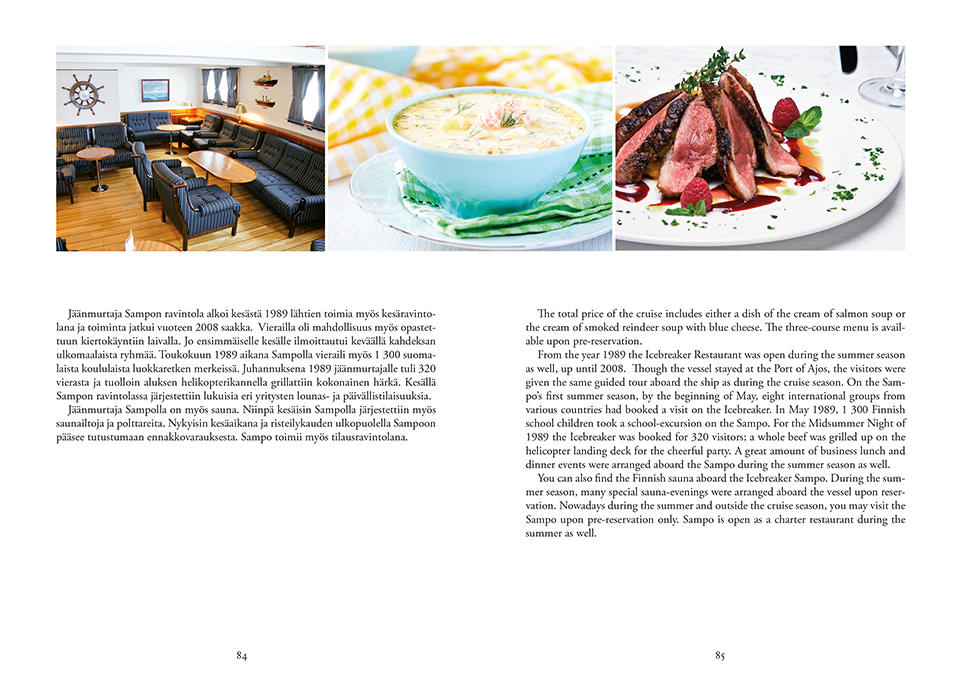 Jäänmurtaja Sampon ravintola alkoi kesästä 1989 lähtien toimia myös kesäravintolana ja toiminta jatkui vuoteen 2008 saakka. Vierailla oli mahdollisuus myös opastettuun kiertokäyntiin laivalla. Jo ensimmäiselle kesälle ilmoittautui keväällä kahdeksan ulkomaalaista ryhmää. Toukokuun 1989 aikana Sampolla vieraili myös 1 300 suomalaista koululaista luokkaretken merkeissä. Juhannuksena 1989 jäänmurtajalle tuli 320 vierasta ja tuolloin aluksen helikopterikannella grillattiin kokonainen härkä. Kesällä Sampon ravintolassa järjestettiin lukuisia eri yritysten lounas- ja päivällistilaisuuksia.

Jäänmurtaja Sampolla on myös sauna. Niinpä kesäisin Sampolla järjestettiin myös saunailtoja ja polttareita. Nykyisin kesäaikana ja risteilykauden ulkopuolella Sampoon pääsee tutustumaan ennakkovarauksesta. Sampo toimii myös tilausravintolana.

84

The total price of the cruise includes either a dish of the cream of salmon soup or the cream of smoked reindeer soup with blue cheese. The three-course menu is available upon pre-reservation.

From the year 1989 the Icebreaker Restaurant was open during the summer season as well, up until 2008. Though the vessel stayed at the Port of Ajos, the visitors were given the same guided tour aboard the ship as during the cruise season. On the Sampo's first summer season, by the beginning of May, eight international groups from various countries had booked a visit on the Icebreaker. In May 1989, 1 300 Finnish school children took a school-excursion on the Sampo. For the Midsummer Night of 1989 the Icebreaker was booked for 320 visitors; a whole beef was grilled up on the helicopter landing deck for the cheerful party. A great amount of business lunch and dinner events were arranged aboard the Sampo during the summer season as well.

You can also find the Finnish sauna aboard the Icebreaker Sampo. During the summer season, many special sauna-evenings were arranged aboard the vessel upon reservation. Nowadays during the summer and outside the cruise season, you may visit the Sampo upon pre-reservation only. Sampo is open as a charter restaurant during the summer as well.

85